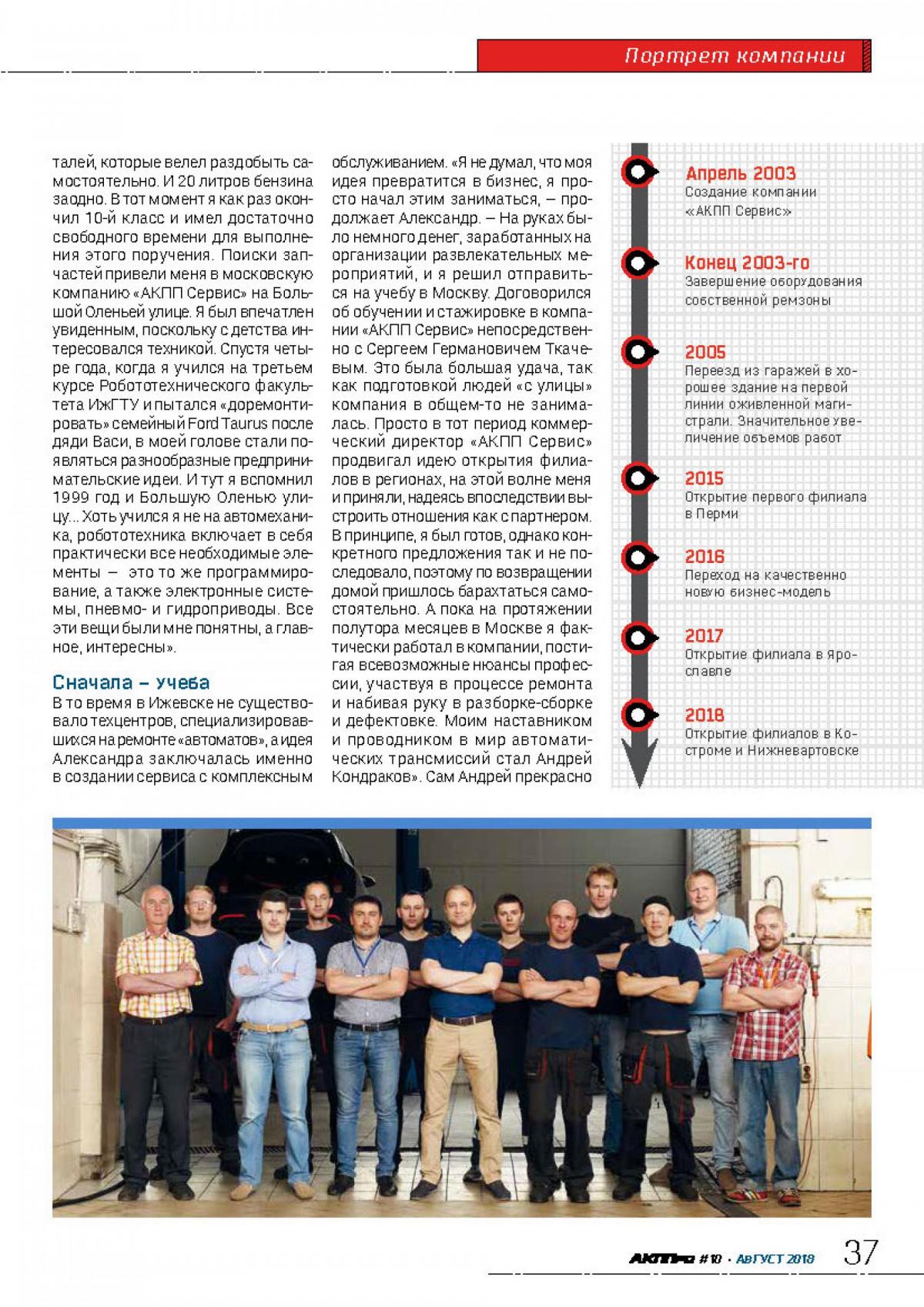 Портрет компании

талей, которые велел раздобыть самостоятельно. И 20 литров бензина заодно. В тот момент я как раз окончил 10-й класс и имел достаточно свободного времени для выполнения этого поручения. Поиски запчастей привели меня в московскую компанию «АКПП Сервис» на Большой Оленьей улице. Я был впечатлен увиденным, поскольку с детства интересовался техникой. Спустя четыре года, когда я учился на третьем курсе Робототехнического факультета ИжГТУ и пытался «доремонтировать» семейный Ford Taurus после дяди Васи, в моей голове стали появляться разнообразные предпринимательские идеи. И тут я вспомнил 1999 год и Большую Оленью улицу... Хоть учился я не на автомеханика, робототехника включает в себя практически все необходимые элементы — это то же программирование, а также электронные системы, пневмо- и гидроприводы. Все эти вещи были мне понятны, а главное, интересны».

Сначала – учеба

В то время в Ижевске не существовало техцентров, специализировавшихся на ремонте «автоматов», а идея Александра заключалась именно в создании сервиса с комплексным обслуживанием. «Я не думал, что моя идея превратится в бизнес, я просто начал этим заниматься, — продолжает Александр. — На руках было немного денег, заработанных на организации развлекательных мероприятий, и я решил отправиться на учебу в Москву. Договорился об обучении и стажировке в компании «АКПП Сервис» непосредственно с Сергеем Германовичем Ткачевым. Это была большая удача, так как подготовкой людей «с улицы» компания в общем-то не занималась. Просто в тот период коммерческий директор «АКПП Сервис» продвигал идею открытия филиалов в регионах, на этой волне меня и приняли, надеясь впоследствии выстроить отношения как с партнером. В принципе, я был готов, однако конкретного предложения так и не последовало, поэтому по возвращении домой пришлось барахтаться самостоятельно. А пока на протяжении полутора месяцев в Москве я фактически работал в компании, постигая всевозможные нюансы профессии, участвуя в процессе ремонта и набивая руку в разборке-сборке и дефектовке. Моим наставником и проводником в мир автоматических трансмиссий стал Андрей Кондраков». Сам Андрей прекрасно

Апрель 2003
Создание компании «АКПП Сервис»

Конец 2003-го
Завершение оборудования собственной ремзоны

2005
Переезд из гаражей в хорошее здание на первой линии оживленной магистрали. Значительное увеличение объемов работ

2015
Открытие первого филиала в Перми

2016
Переход на качественно новую бизнес-модель

2017
Открытие филиала в Ярославле

2018
Открытие филиалов в Костроме и Нижневартовске

АКППро #10 · АВГУСТ 2018 37